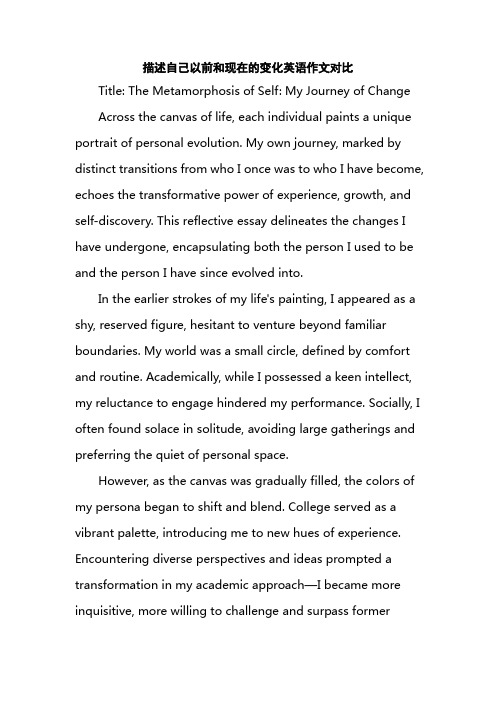 描述自己以前和现在的变化英语作文对比

Title: The Metamorphosis of Self: My Journey of Change

Across the canvas of life, each individual paints a unique portrait of personal evolution. My own journey, marked by distinct transitions from who I once was to who I have become, echoes the transformative power of experience, growth, and self-discovery. This reflective essay delineates the changes I have undergone, encapsulating both the person I used to be and the person I have since evolved into.

In the earlier strokes of my life's painting, I appeared as a shy, reserved figure, hesitant to venture beyond familiar boundaries. My world was a small circle, defined by comfort and routine. Academically, while I possessed a keen intellect, my reluctance to engage hindered my performance. Socially, I often found solace in solitude, avoiding large gatherings and preferring the quiet of personal space.

However, as the canvas was gradually filled, the colors of my persona began to shift and blend. College served as a vibrant palette, introducing me to new hues of experience. Encountering diverse perspectives and ideas prompted a transformation in my academic approach—I became more inquisitive, more willing to challenge and surpass former